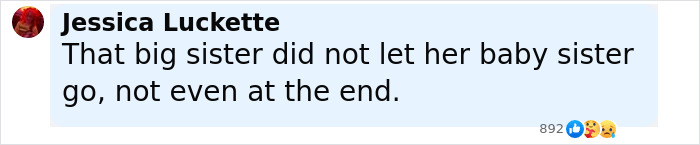 Jessica Luckette
That big sister did not let her baby sister go, not even at the end.

892